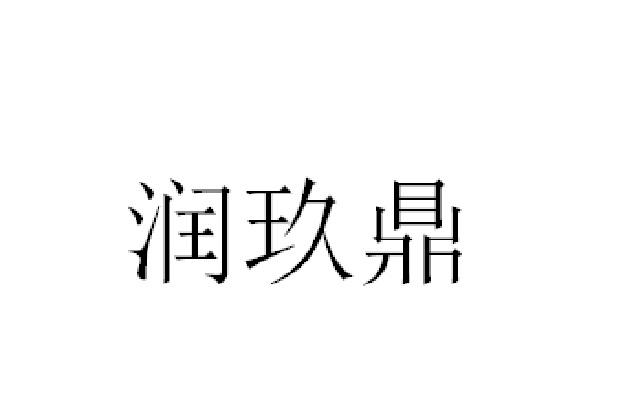 润玖鼎